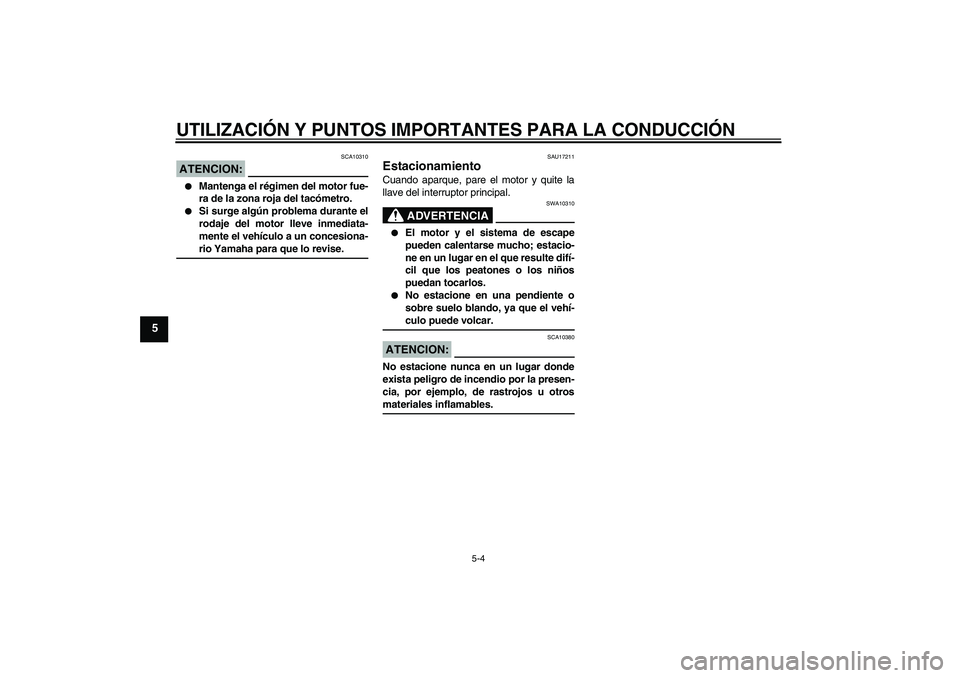 UTILIZACIÓN Y PUNTOS IMPORTANTES PARA LA CONDUCCIÓN

5

SCA10310

ATENCION:

● Mantenga el régimen del motor fuera de la zona roja del tacómetro.
● Si surge algún problema durante el rodaje del motor lleve inmediatamente el vehículo a un concesionario Yamaha para que lo revise.

SAU17211

Estacionamiento

Cuando aparque, pare el motor y quite la llave del interruptor principal.

SWA10310

ADVERTENCIA

● El motor y el sistema de escape pueden calentarse mucho; estacione en un lugar en el que resulte difícil que los peatones o los niños puedan tocarlos.
● No estacione en una pendiente o sobre suelo blando, ya que el vehículo puede volcar.

SCA10380

ATENCION:

No estacione nunca en un lugar donde exista peligro de incendio por la presencia, por ejemplo, de rastrojos u otros materiales inflamables.

5-4

carmanualsonline.info